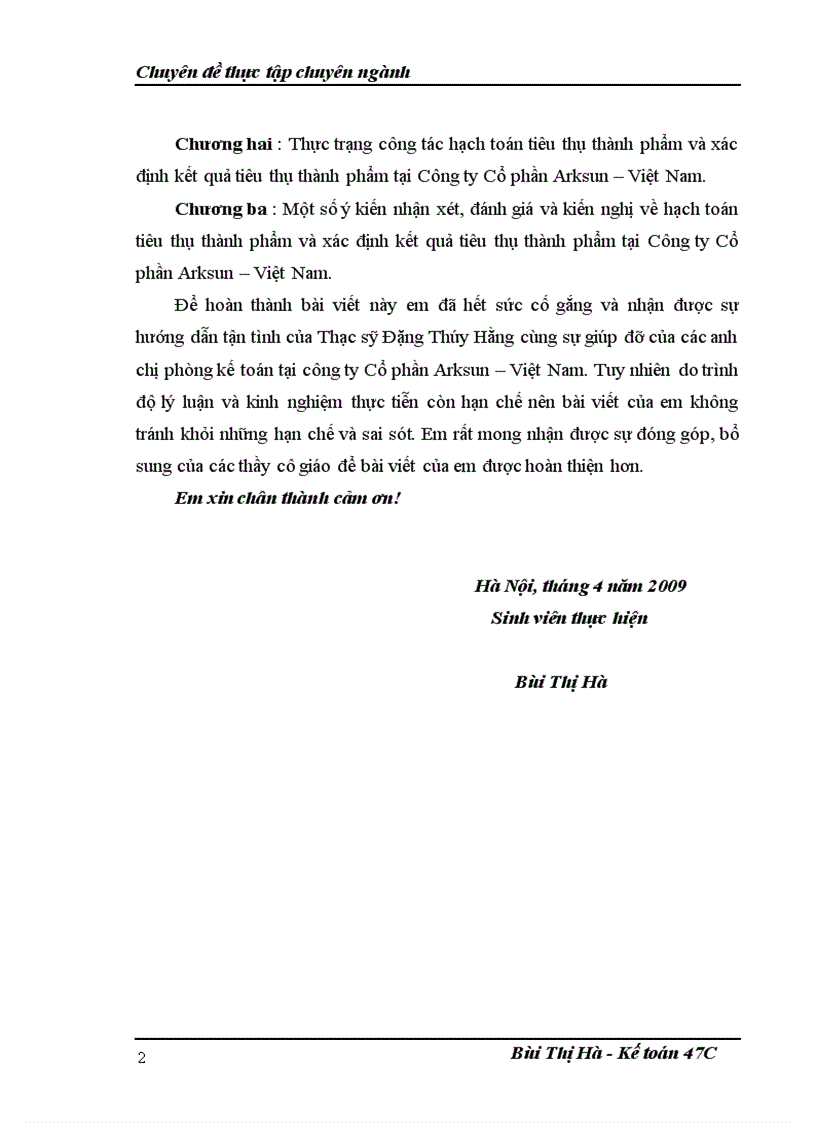 Chuyên đề thực tập chuyên ngành

Chương hai : Thực trạng công tác hạch toán tiêu thụ thành phẩm và xác định kết quả tiêu thụ thành phẩm tại Công ty Cổ phần Arksun – Việt Nam.

Chương ba : Một số ý kiến nhận xét, đánh giá và kiến nghị về hạch toán tiêu thụ thành phẩm và xác định kết quả tiêu thụ thành phẩm tại Công ty Cổ phần Arksun – Việt Nam.

Để hoàn thành bài viết này em đã hết sức cố gắng và nhận được sự hướng dẫn tận tình của Thạc sỹ Đặng Thúy Hằng cùng sự giúp đỡ của các anh chị phòng kế toán tại công ty Cổ phần Arksun – Việt Nam. Tuy nhiên do trình độ lý luận và kinh nghiệm thực tiễn còn hạn chế nên bài viết của em không tránh khỏi những hạn chế và sai sót. Em rất mong nhận được sự đóng góp, bổ sung của các thầy cô giáo để bài viết của em được hoàn thiện hơn.

Em xin chân thành cảm ơn!

Hà Nội, tháng 4 năm 2009
Sinh viên thực hiện

Bùi Thị Hà

2 Bùi Thị Hà - Kế toán 47C